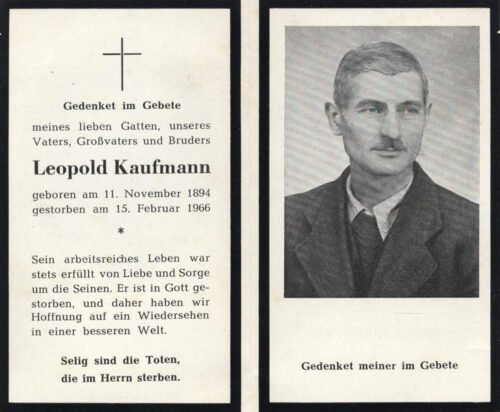 Gedenket im Gebete

meines lieben Gatten, unseres Vaters, Großvaters und Bruders

Leopold Kaufmann

geboren am 11. November 1894
gestorben am 15. Februar 1966

*

Sein arbeitsreiches Leben war stets erfüllt von Liebe und Sorge um die Seinen. Er ist in Gott gestorben, und daher haben wir Hoffnung auf ein Wiedersehen in einer besseren Welt.

Selig sind die Toten,
die im Herrn sterben.

Gedenket meiner im Gebete